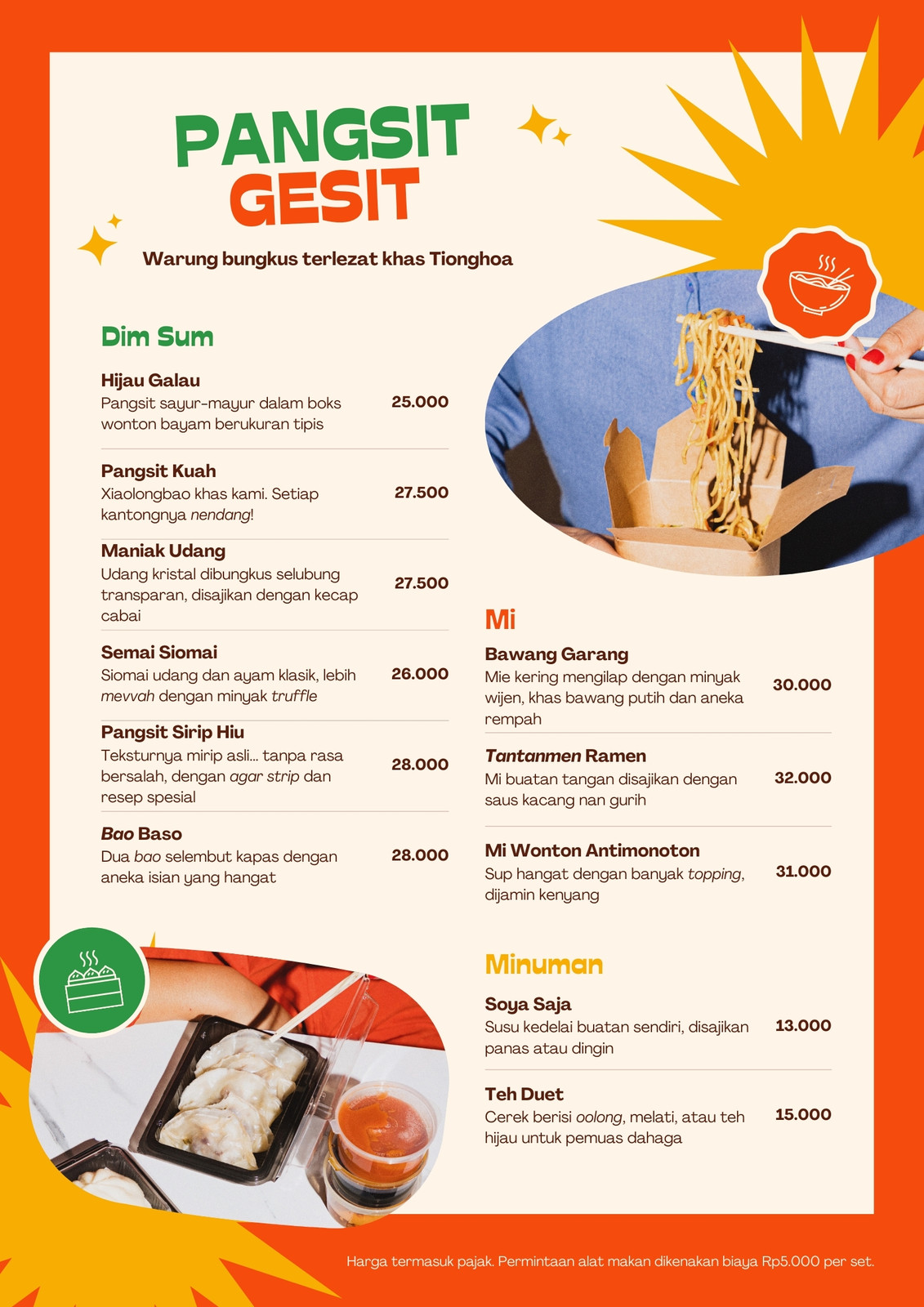 PANGSIT
GESIT

Warung bungkus terlezat khas Tionghoa

Dim Sum

Hijau Galau
Pangsit sayur-mayur dalam boks wonton bayam berukuran tipis
25.000

Pangsit Kuah
Xiaolongbao khas kami. Setiap kantongnya nendang!
27.500

Maniak Udang
Udang kristal dibungkus selubung transparan, disajikan dengan kecap cabai
27.500

Semai Siomai
Siomai udang dan ayam klasik, lebih mevvah dengan minyak truffle
26.000

Pangsit Sirip Hiu
Teksturnya mirip asli... tanpa rasa bersalah, dengan agar strip dan resep spesial
28.000

Bao Baso
Dua bao selembut kapas dengan aneka isian yang hangat
28.000

Mi

Bawang Garang
Mie kering mengilap dengan minyak wijen, khas bawang putih dan aneka rempah
30.000

Tantanmen Ramen
Mi buatan tangan disajikan dengan saus kacang nan gurih
32.000

Mi Wonton Antimonoton
Sup hangat dengan banyak topping, dijamin kenyang
31.000

Minuman

Soya Saja
Susu kedelai buatan sendiri, disajikan panas atau dingin
13.000

Teh Duet
Cerek berisi oolong, melati, atau teh hijau untuk pemuas dahaga
15.000

Harga termasuk pajak. Permintaan alat makan dikenakan biaya Rp5.000 per set.